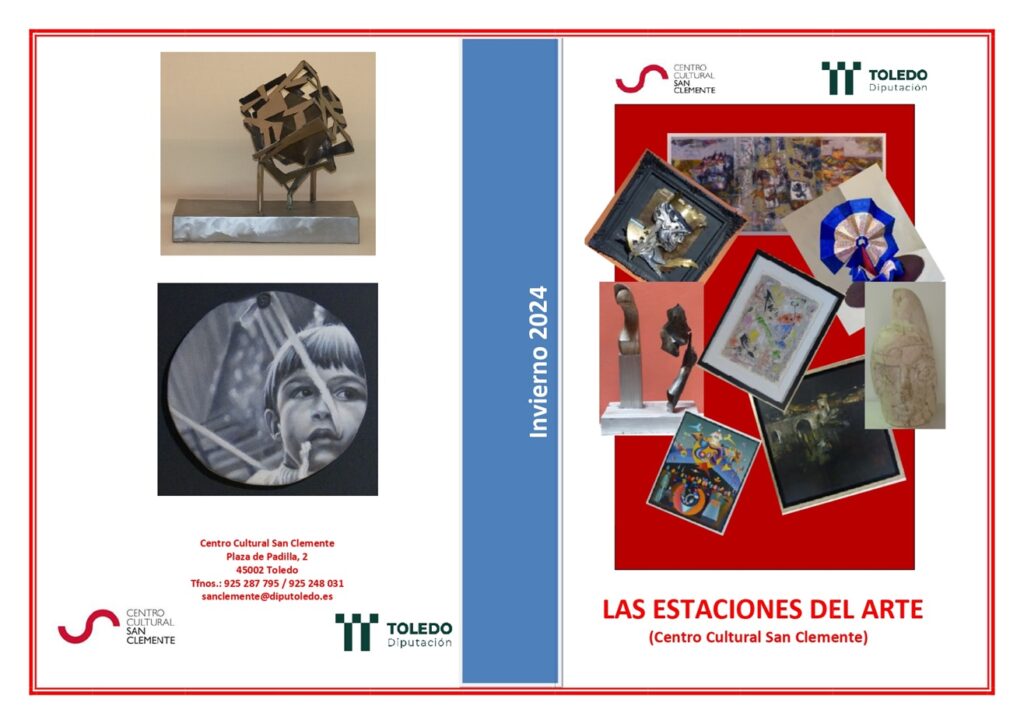 Centro Cultural San Clemente
Plaza de Padilla, 2
45002 Toledo
Tfnos.: 925 287 795 / 925 248 031
sanclemente@diputoledo.es

CENTRO
CULTURAL
SAN
CLEMENTE

TOLEDO
Diputación

Invierno 2024

CENTRO
CULTURAL
SAN
CLEMENTE

TOLEDO
Diputación

LAS ESTACIONES DEL ARTE
(Centro Cultural San Clemente)